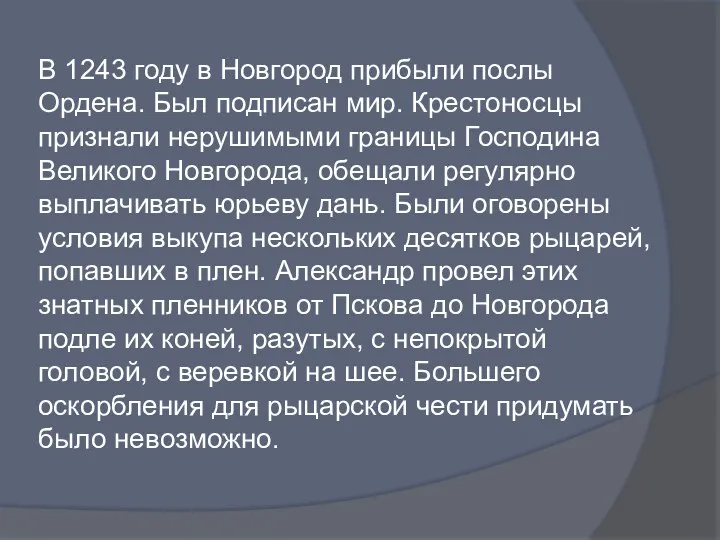 В 1243 году в Новгород прибыли послы Ордена. Был подписан мир. Крестоносцы признали нерушимыми границы Господина Великого Новгорода, обещали регулярно выплачивать юрьеву дань. Были оговорены условия выкупа нескольких десятков рыцарей, попавших в плен. Александр провел этих знатных пленников от Пскова до Новгорода подле их коней, разутых, с непокрытой головой, с веревкой на шее. Большего оскорбления для рыцарской чести придумать было невозможно.